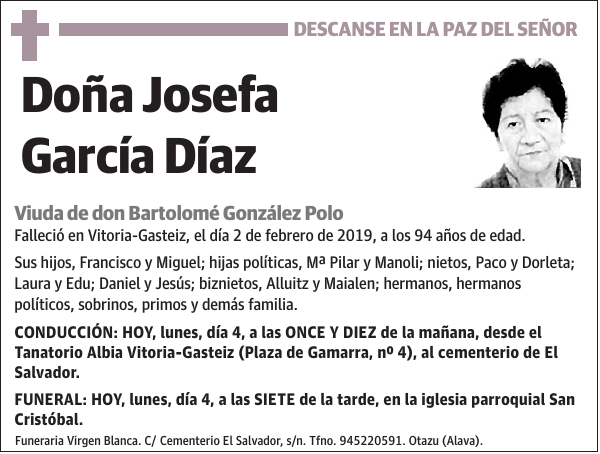 DESCANSE EN LA PAZ DEL SEÑOR

Doña Josefa García Díaz

Viuda de don Bartolomé González Polo
Falleció en Vitoria-Gasteiz, el día 2 de febrero de 2019, a los 94 años de edad.

Sus hijos, Francisco y Miguel; hijas políticas, Mª Pilar y Manoli; nietos, Paco y Dorleta; Laura y Edu; Daniel y Jesús; biznietos, Alluitz y Maialen; hermanos, hermanos políticos, sobrinos, primos y demás familia.

CONDUCCIÓN: HOY, lunes, día 4, a las ONCE Y DIEZ de la mañana, desde el Tanatorio Albia Vitoria-Gasteiz (Plaza de Gamarra, nº 4), al cementerio de El Salvador.

FUNERAL: HOY, lunes, día 4, a las SIETE de la tarde, en la iglesia parroquial San Cristóbal.

Funeraria Virgen Blanca. C/ Cementerio El Salvador, s/n. Tfno. 945220591. Otazu (Alava).